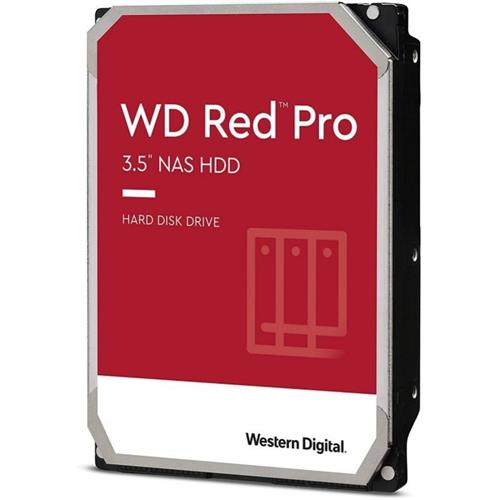 WD Red™ Pro
3.5" NAS HDD

HARD DISK DRIVE

Western Digital.